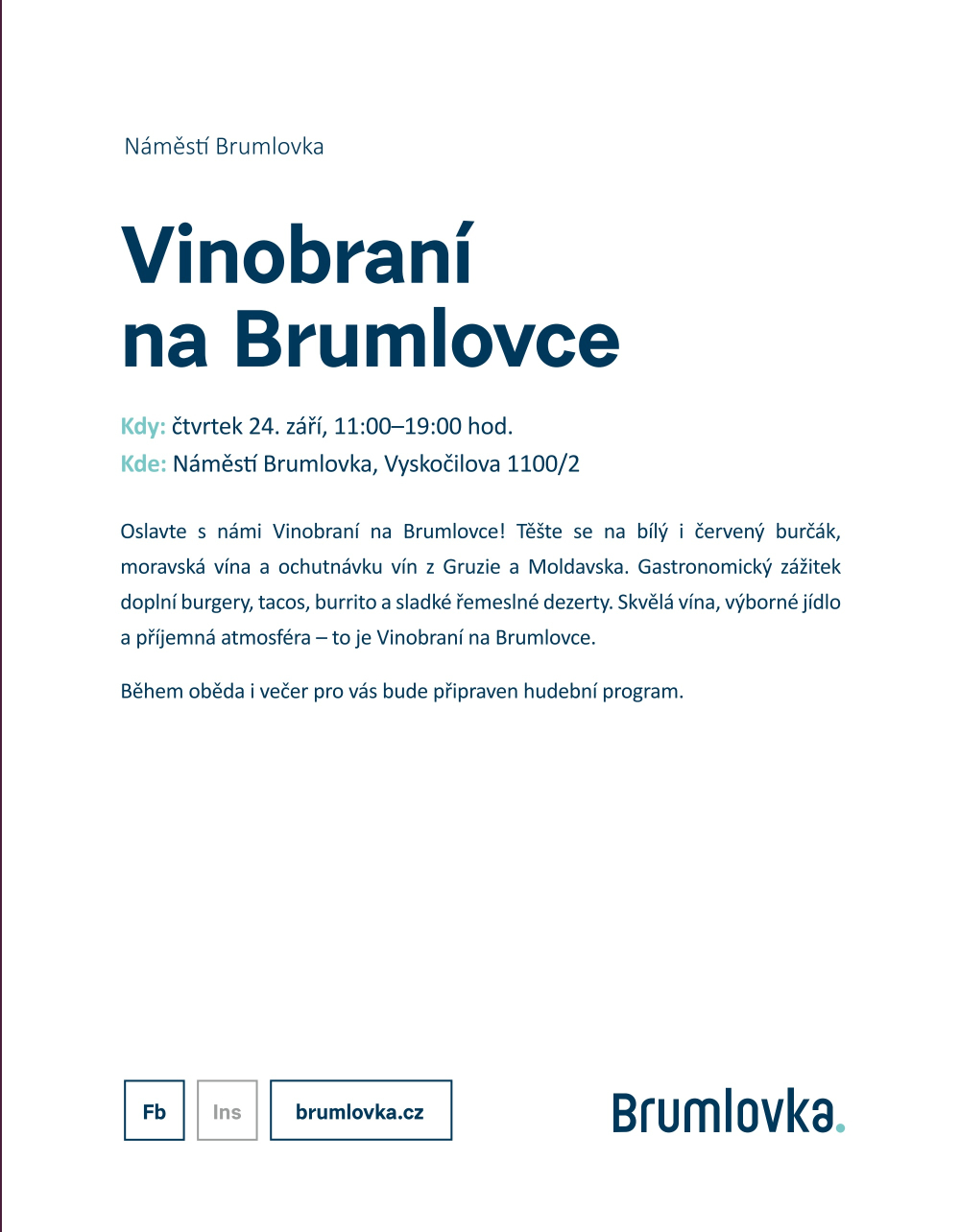 Náměstí Brumlovka

Vinobraní
na Brumlovce

Kdy: čtvrtek 24. září, 11:00–19:00 hod.
Kde: Náměstí Brumlovka, Vyskočilova 1100/2

Oslavte s námi Vinobraní na Brumlovce! Těšte se na bílý i červený burčák, moravská vína a ochutnávku vín z Gruzie a Moldavska. Gastronomický zážitek doplní burgery, tacos, burrito a sladké řemeslné dezerty. Skvělá vína, výborné jídlo a příjemná atmosféra – to je Vinobraní na Brumlovce.

Během oběda i večer pro vás bude připraven hudební program.

Fb Ins brumlovka.cz

Brumlovka.